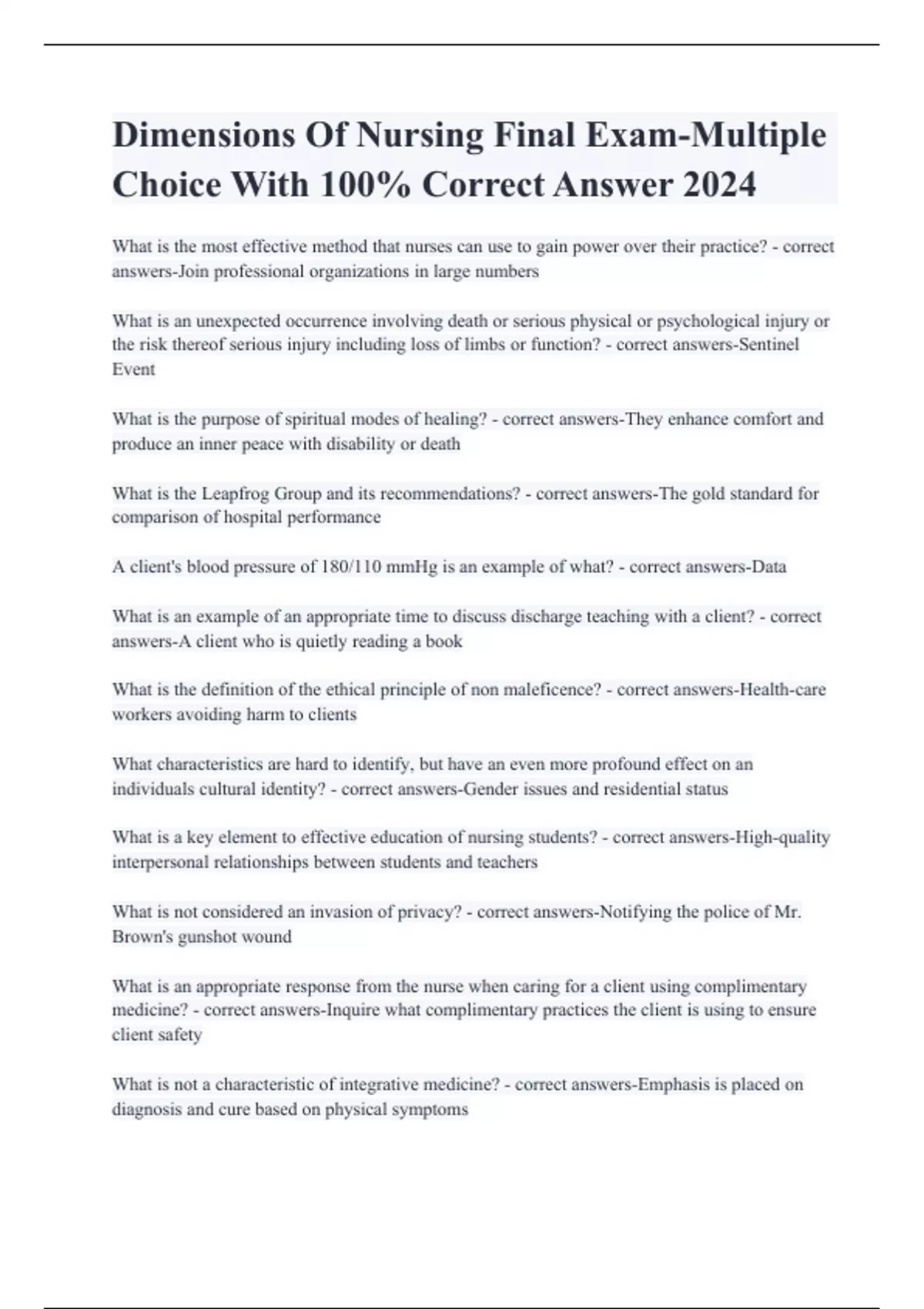 Dimensions Of Nursing Final Exam-Multiple Choice With 100% Correct Answer 2024

What is the most effective method that nurses can use to gain power over their practice? - correct answers-Join professional organizations in large numbers

What is an unexpected occurrence involving death or serious physical or psychological injury or the risk thereof serious injury including loss of limbs or function? - correct answers-Sentinel Event

What is the purpose of spiritual modes of healing? - correct answers-They enhance comfort and produce an inner peace with disability or death

What is the Leapfrog Group and its recommendations? - correct answers-The gold standard for comparison of hospital performance

A client's blood pressure of 180/110 mmHg is an example of what? - correct answers-Data

What is an example of an appropriate time to discuss discharge teaching with a client? - correct answers-A client who is quietly reading a book

What is the definition of the ethical principle of non maleficence? - correct answers-Health-care workers avoiding harm to clients

What characteristics are hard to identify, but have an even more profound effect on an individuals cultural identity? - correct answers-Gender issues and residential status

What is a key element to effective education of nursing students? - correct answers-High-quality interpersonal relationships between students and teachers

What is not considered an invasion of privacy? - correct answers-Notifying the police of Mr. Brown's gunshot wound

What is an appropriate response from the nurse when caring for a client using complimentary medicine? - correct answers-Inquire what complimentary practices the client is using to ensure client safety

What is not a characteristic of integrative medicine? - correct answers-Emphasis is placed on diagnosis and cure based on physical symptoms